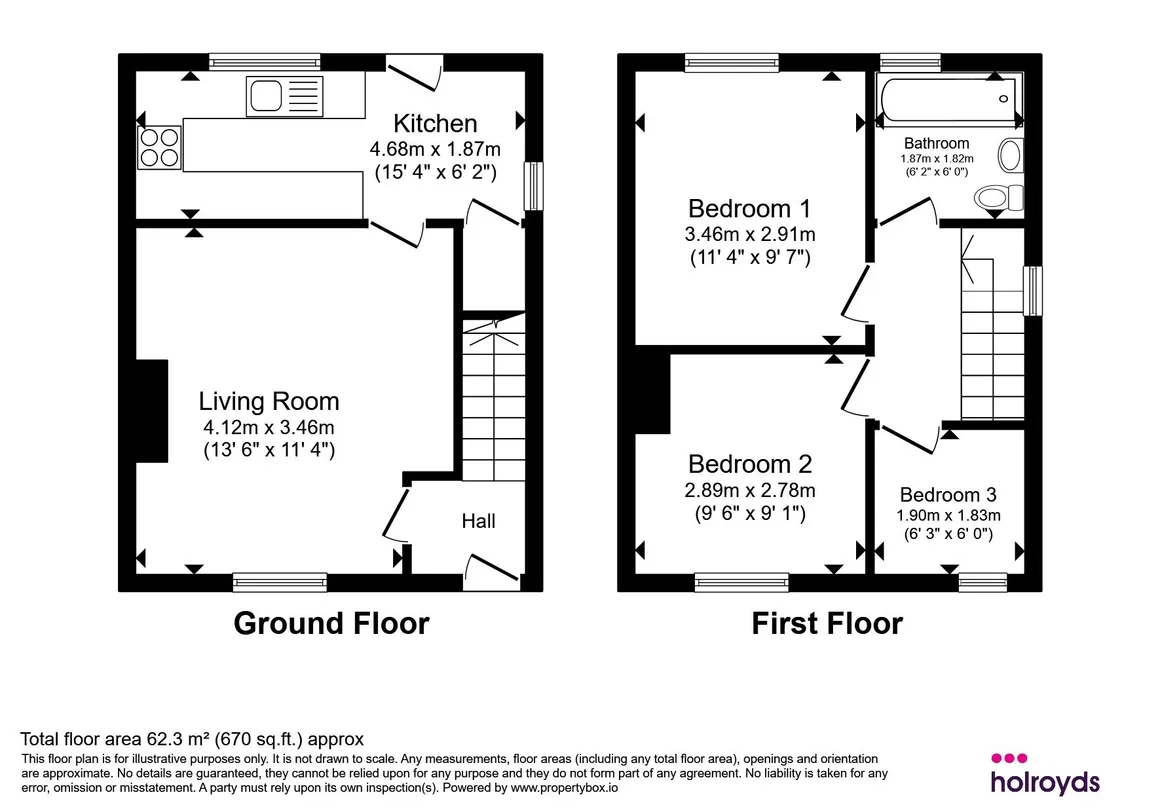 Kitchen
4.68m x 1.87m
(15' 4" x 6' 2")

Living Room
4.12m x 3.46m
(13' 6" x 11' 4")

Hall

Ground Floor

Bedroom 1
3.46m x 2.91m
(11' 4" x 9' 7")

Bathroom
1.87m x 1.82m
(6' 2" x 6' 0")

Bedroom 2
2.89m x 2.78m
(9' 6" x 9' 1")

Bedroom 3
1.90m x 1.83m
(6' 3" x 6' 0")

First Floor

Total floor area 62.3 m² (670 sq.ft.) approx
This floor plan is for illustrative purposes only. It is not drawn to scale. Any measurements, floor areas (including any total floor area), openings and orientation are approximate. No details are guaranteed, they cannot be relied upon for any purpose and they do not form part of any agreement. No liability is taken for any error, omission or misstatement. A party must rely upon its own inspection(s). Powered by www.propertybox.io

holroyds